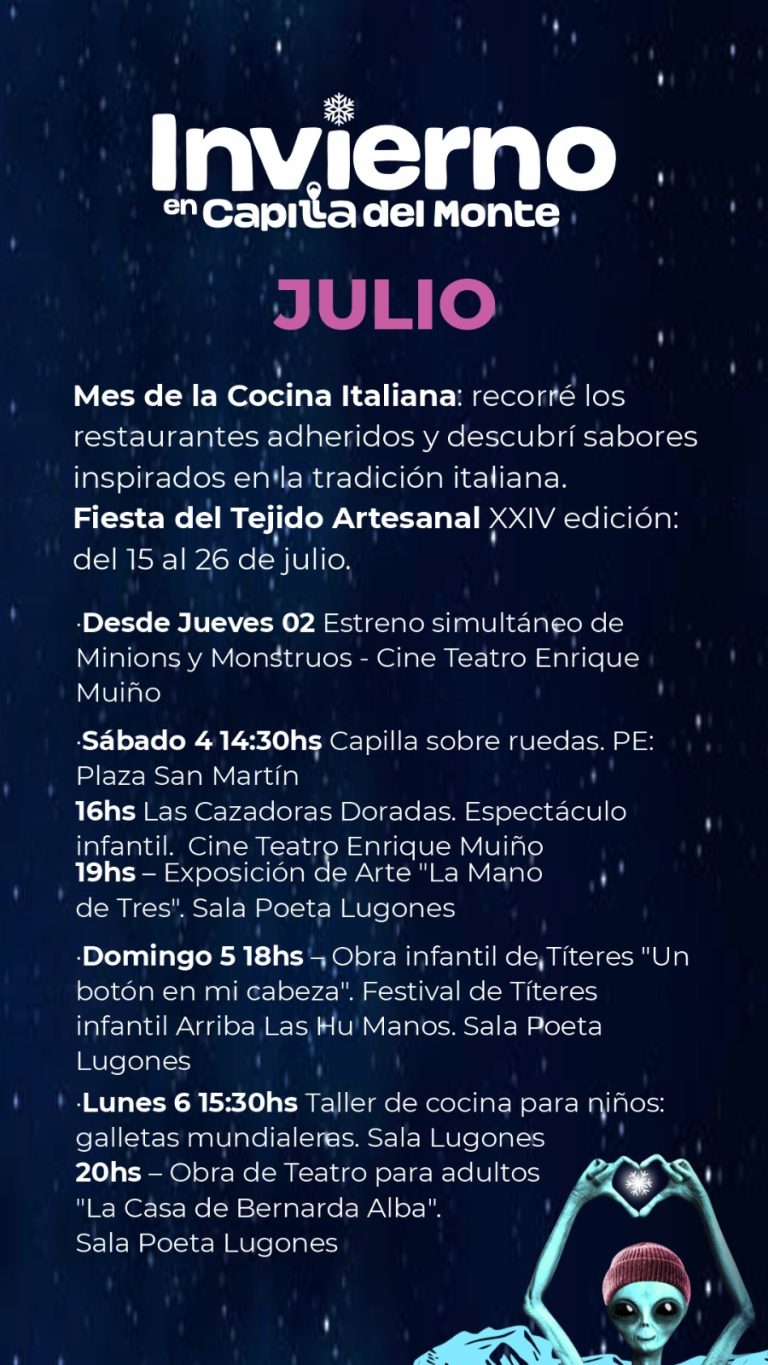 Invierno
en Capilla del Monte

JULIO

Mes de la Cocina Italiana: recorré los restaurantes adheridos y descubrí sabores inspirados en la tradición italiana.
Fiesta del Tejido Artesanal XXIV edición: del 15 al 26 de julio.

·Desde Jueves 02 Estreno simultáneo de Minions y Monstruos - Cine Teatro Enrique Muiño

·Sábado 4 14:30hs Capilla sobre ruedas. PE: Plaza San Martín
16hs Las Cazadoras Doradas. Espectáculo infantil. Cine Teatro Enrique Muiño
19hs – Exposición de Arte "La Mano de Tres". Sala Poeta Lugones

·Domingo 5 18hs – Obra infantil de Títeres "Un botón en mi cabeza". Festival de Títeres infantil Arriba Las Hu Manos. Sala Poeta Lugones

·Lunes 6 15:30hs Taller de cocina para niños: galletas mundialeras. Sala Lugones
20hs – Obra de Teatro para adultos "La Casa de Bernarda Alba". Sala Poeta Lugones